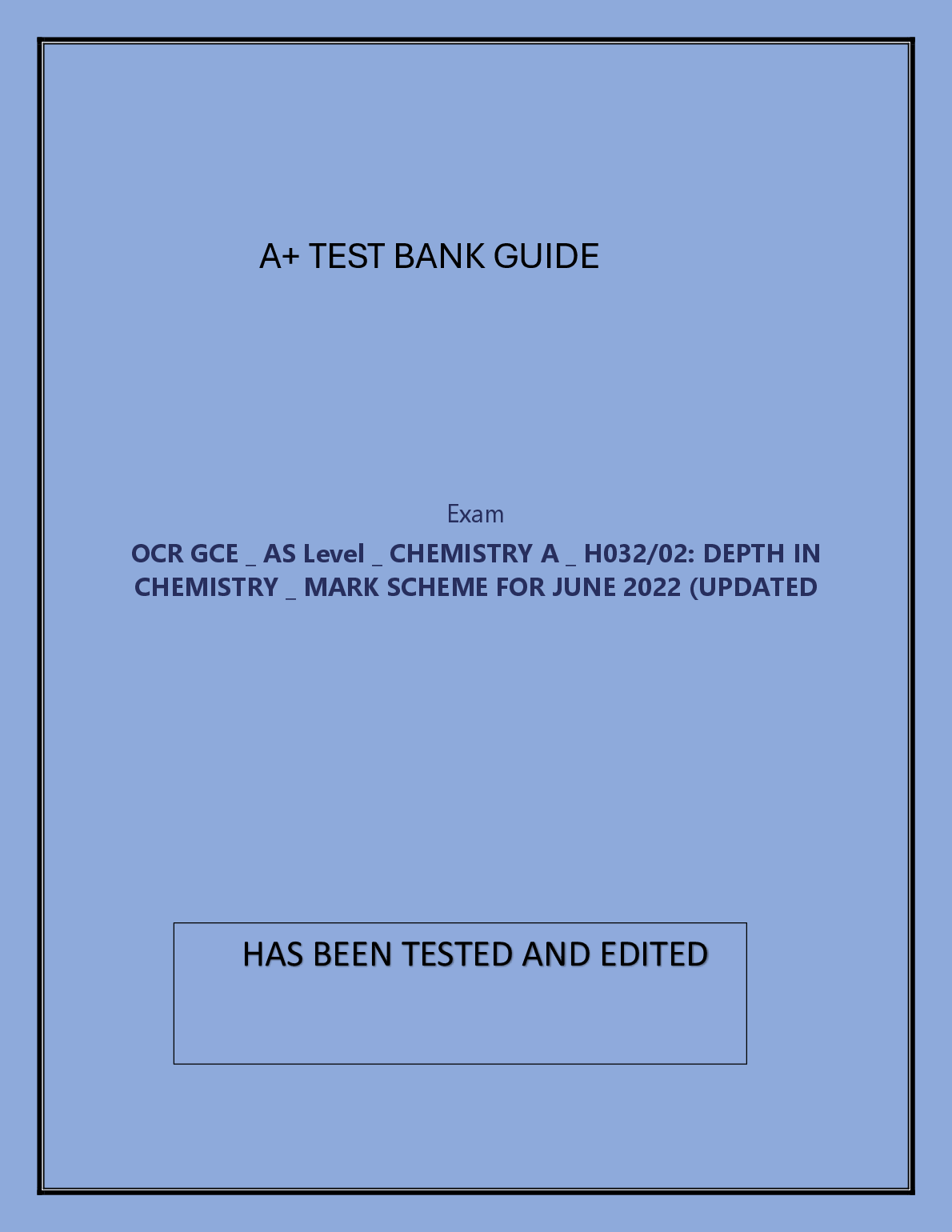 A+ TEST BANK GUIDE

Exam

OCR GCE _ AS Level _ CHEMISTRY A _ H032/02: DEPTH IN CHEMISTRY _ MARK SCHEME FOR JUNE 2022 (UPDATED

HAS BEEN TESTED AND EDITED